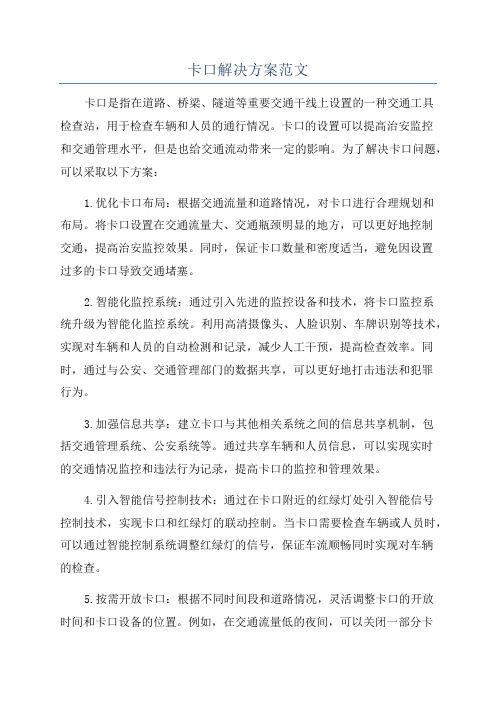 卡口解决方案范文

卡口是指在道路、桥梁、隧道等重要交通干线上设置的一种交通工具检查站，用于检查车辆和人员的通行情况。卡口的设置可以提高治安监控和交通管理水平，但是也给交通流动带来一定的影响。为了解决卡口问题，可以采取以下方案：

1.优化卡口布局：根据交通流量和道路情况，对卡口进行合理规划和布局。将卡口设置在交通流量大、交通瓶颈明显的地方，可以更好地控制交通，提高治安监控效果。同时，保证卡口数量和密度适当，避免因设置过多的卡口导致交通堵塞。

2.智能化监控系统：通过引入先进的监控设备和技术，将卡口监控系统升级为智能化监控系统。利用高清摄像头、人脸识别、车牌识别等技术，实现对车辆和人员的自动检测和记录，减少人工干预，提高检查效率。同时，通过与公安、交通管理部门的数据共享，可以更好地打击违法和犯罪行为。

3.加强信息共享：建立卡口与其他相关系统之间的信息共享机制，包括交通管理系统、公安系统等。通过共享车辆和人员信息，可以实现实时的交通情况监控和违法行为记录，提高卡口的监控和管理效果。

4.引入智能信号控制技术：通过在卡口附近的红绿灯处引入智能信号控制技术，实现卡口和红绿灯的联动控制。当卡口需要检查车辆或人员时，可以通过智能控制系统调整红绿灯的信号，保证车流顺畅同时实现对车辆的检查。

5.按需开放卡口：根据不同时间段和道路情况，灵活调整卡口的开放时间和卡口设备的位置。例如，在交通流量低的夜间，可以关闭一部分卡